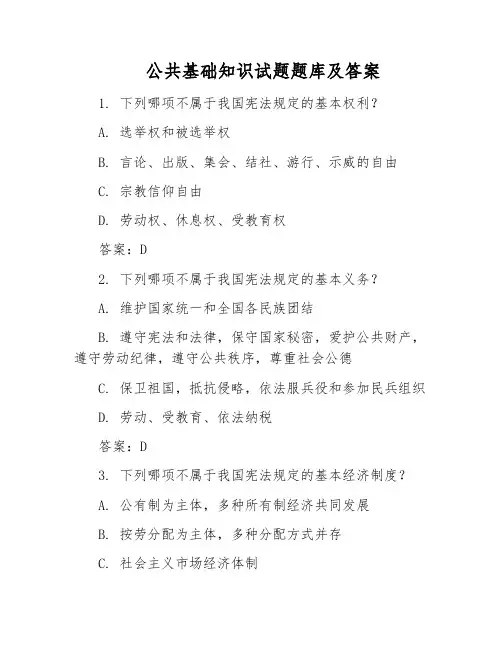 公共基础知识试题题库及答案

1. 下列哪项不属于我国宪法规定的基本权利？

A. 选举权和被选举权

B. 言论、出版、集会、结社、游行、示威的自由

C. 宗教信仰自由

D. 劳动权、休息权、受教育权

答案：D

2. 下列哪项不属于我国宪法规定的基本义务？

A. 维护国家统一和全国各民族团结

B. 遵守宪法和法律，保守国家秘密，爱护公共财产，遵守劳动纪律，遵守公共秩序，尊重社会公德

C. 保卫祖国，抵抗侵略，依法服兵役和参加民兵组织

D. 劳动、受教育、依法纳税

答案：D

3. 下列哪项不属于我国宪法规定的基本经济制度？

A. 公有制为主体，多种所有制经济共同发展

B. 按劳分配为主体，多种分配方式并存

C. 社会主义市场经济体制